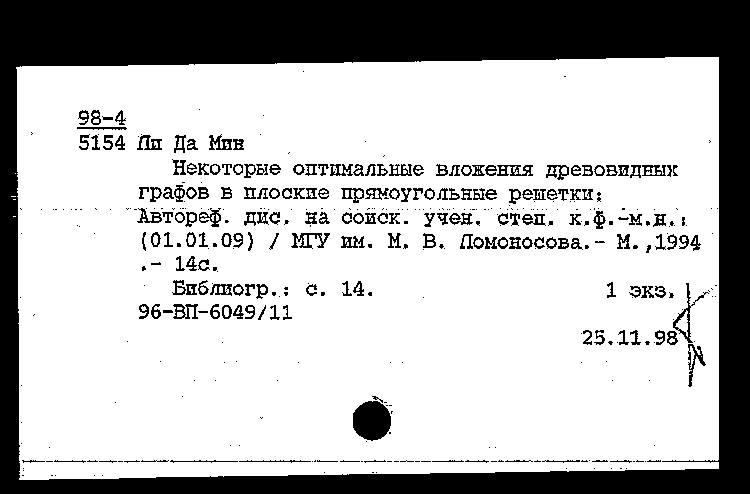 98-4
5154 Ли Да Мин
Некоторые оптимальные вложения древовидных графов в плоские прямоугольные решетки: Автореф. дис. на соиск. учен. степ. к.ф.-м.н.: (01.01.09) / МГУ им. М. В. Ломоносова.- М.,1994 .- 14с.
Библиогр.: с. 14. 1 экз.
96-ВП-6049/11
25.11.98